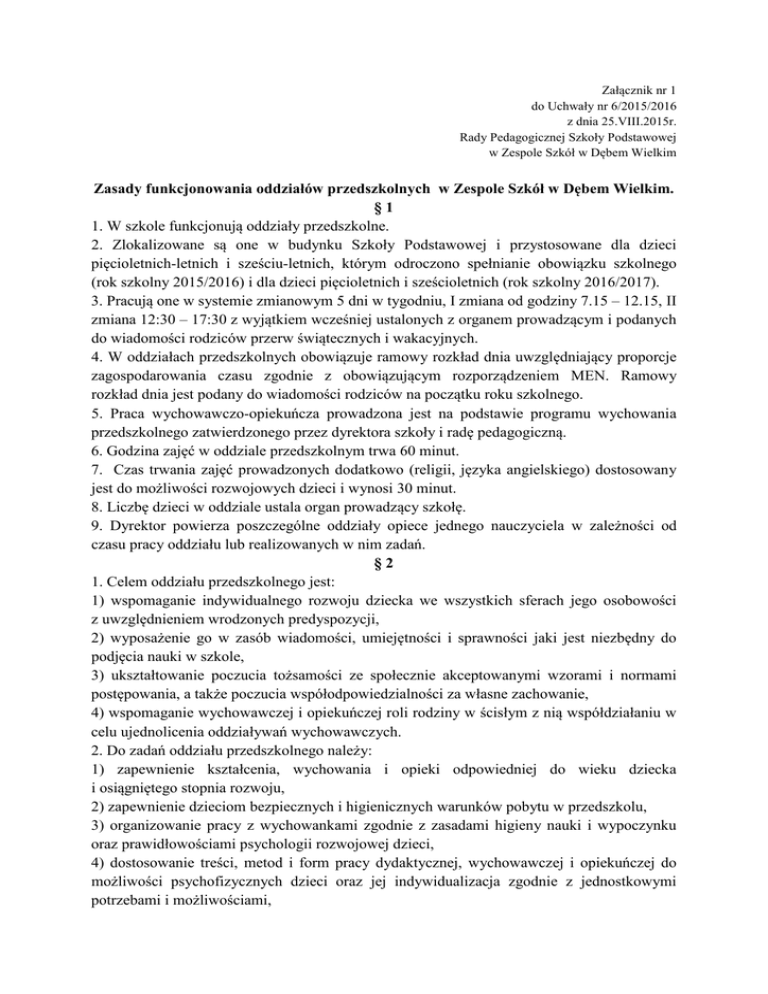 Załącznik nr 1
do Uchwały nr 6/2015/2016
z dnia 25.VIII.2015r.
Rady Pedagogicznej Szkoły Podstawowej
w Zespole Szkół w Dębem Wielkim

Zasady funkcjonowania oddziałów przedszkolnych w Zespole Szkół w Dębem Wielkim.
§ 1
1. W szkole funkcjonują oddziały przedszkolne.
2. Zlokalizowane są one w budynku Szkoły Podstawowej i przystosowane dla dzieci pięcioletnich-letnich i sześciu-letnich, którym odroczono spełnianie obowiązku szkolnego (rok szkolny 2015/2016) i dla dzieci pięcioletnich i sześcioletnich (rok szkolny 2016/2017).
3. Pracują one w systemie zmianowym 5 dni w tygodniu, I zmiana od godziny 7.15 – 12.15, II zmiana 12:30 – 17:30 z wyjątkiem wcześniej ustalonych z organem prowadzącym i podanych do wiadomości rodziców przerw świątecznych i wakacyjnych.
4. W oddziałach przedszkolnych obowiązuje ramowy rozkład dnia uwzględniający proporcje zagospodarowania czasu zgodnie z obowiązującym rozporządzeniem MEN. Ramowy rozkład dnia jest podany do wiadomości rodziców na początku roku szkolnego.
5. Praca wychowawczo-opiekuńcza prowadzona jest na podstawie programu wychowania przedszkolnego zatwierdzonego przez dyrektora szkoły i radę pedagogiczną.
6. Godzina zajęć w oddziale przedszkolnym trwa 60 minut.
7. Czas trwania zajęć prowadzonych dodatkowo (religii, języka angielskiego) dostosowany jest do możliwości rozwojowych dzieci i wynosi 30 minut.
8. Liczbę dzieci w oddziale ustala organ prowadzący szkołę.
9. Dyrektor powierza poszczególne oddziały opiece jednego nauczyciela w zależności od czasu pracy oddziału lub realizowanych w nim zadań.
§ 2
1. Celem oddziału przedszkolnego jest:
1) wspomaganie indywidualnego rozwoju dziecka we wszystkich sferach jego osobowości z uwzględnieniem wrodzonych predyspozycji,
2) wyposażenie go w zasób wiadomości, umiejętności i sprawności jaki jest niezbędny do podjęcia nauki w szkole,
3) ukształtowanie poczucia tożsamości ze społecznie akceptowanymi wzorami i normami postępowania, a także poczucia współodpowiedzialności za własne zachowanie,
4) wspomaganie wychowawczej i opiekuńczej roli rodziny w ścisłym z nią współdziałaniu w celu ujednolicenia oddziaływań wychowawczych.
2. Do zadań oddziału przedszkolnego należy:
1) zapewnienie kształcenia, wychowania i opieki odpowiedniej do wieku dziecka i osiągniętego stopnia rozwoju,
2) zapewnienie dzieciom bezpiecznych i higienicznych warunków pobytu w przedszkolu,
3) organizowanie pracy z wychowankami zgodnie z zasadami higieny nauki i wypoczynku oraz prawidłowościami psychologii rozwojowej dzieci,
4) dostosowanie treści, metod i form pracy dydaktycznej, wychowawczej i opiekuńczej do możliwości psychofizycznych dzieci oraz jej indywidualizacja zgodnie z jednostkowymi potrzebami i możliwościami,